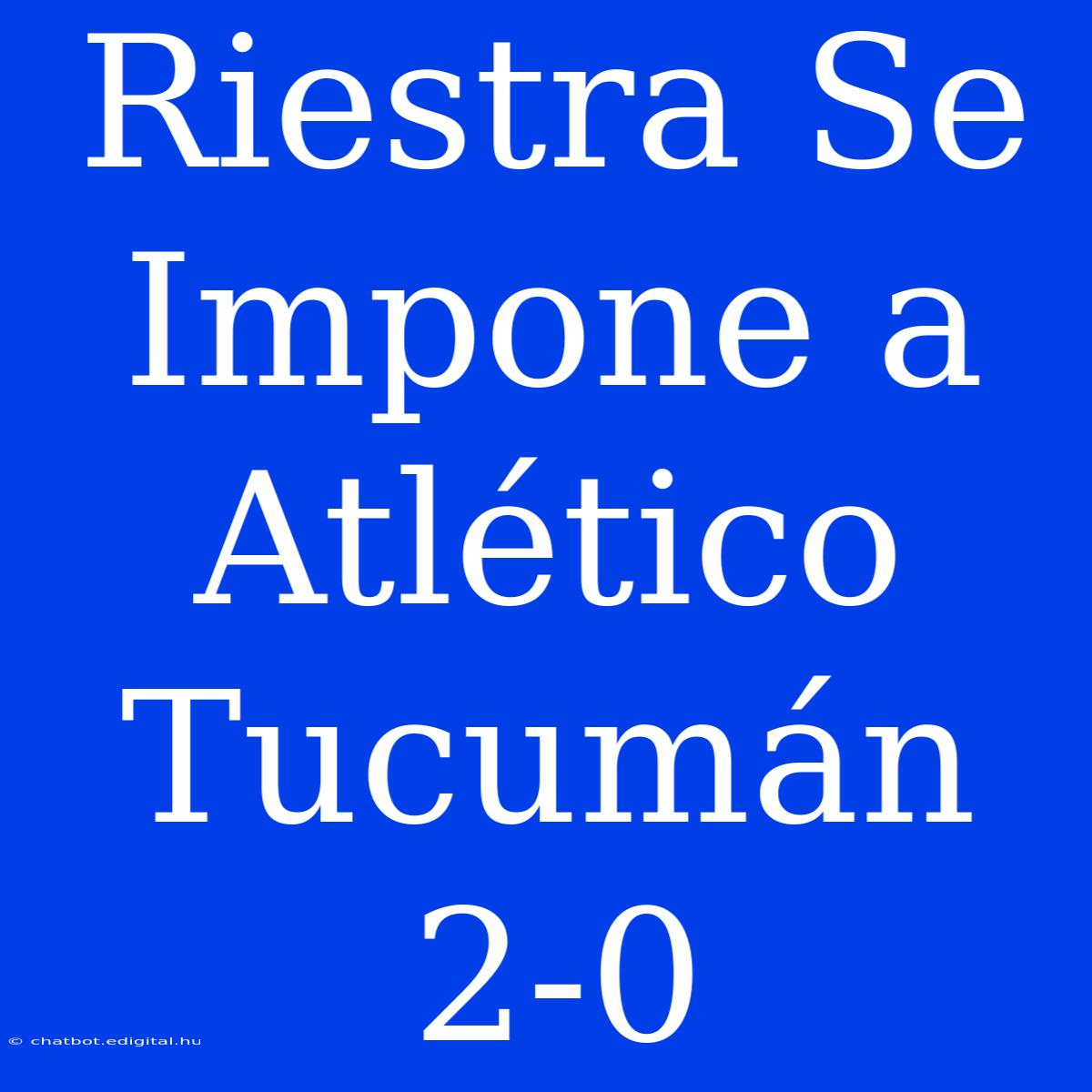 Riestra Se Impone a Atlético Tucumán 2-0

© chatbot.edigital.hu